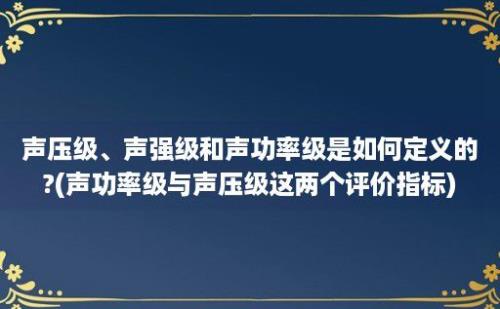 声压级、声强级和声功率级是如何定义的?(声功率级与声压级这两个评价指标)